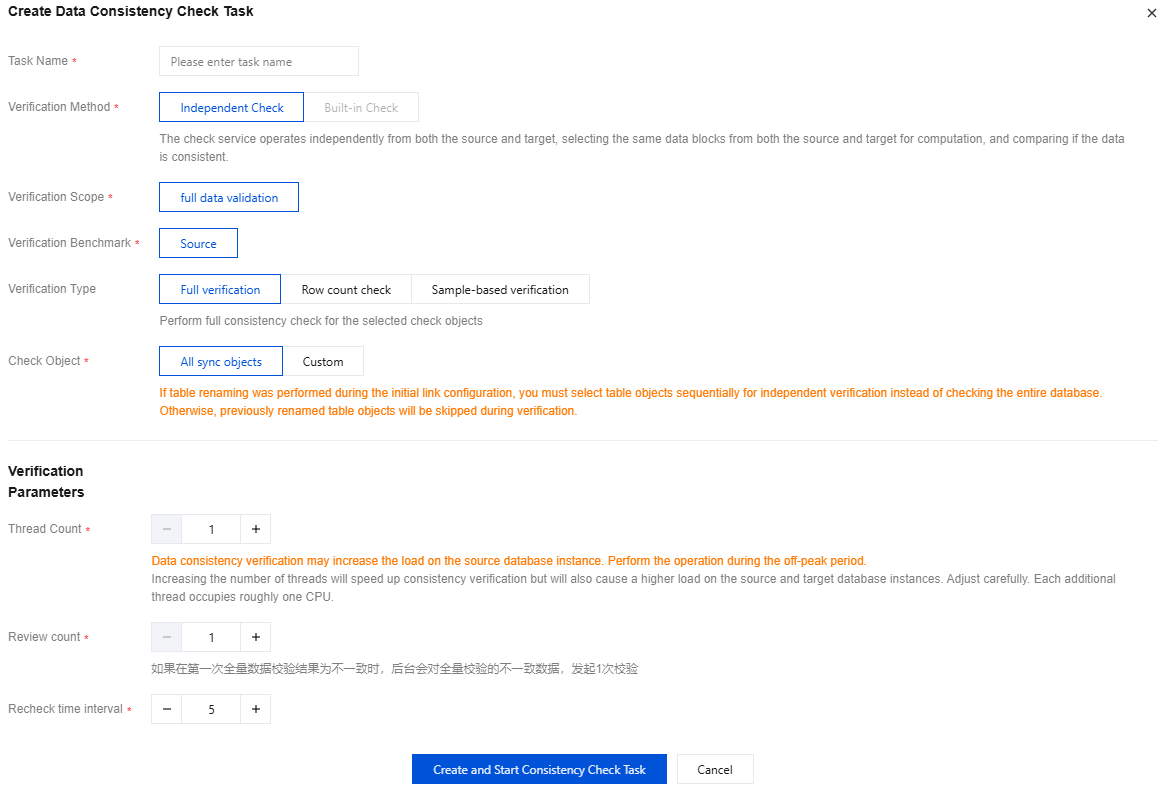 Create Data Consistency Check Task

×

Task Name *
Please enter task name

Verification Method *
Independent Check
Built-in Check
The check service operates independently from both the source and target, selecting the same data blocks from both the source and target for computation, and comparing if the data is consistent.

Verification Scope *
full data validation

Verification Benchmark *
Source

Verification Type
Full verification
Row count check
Sample-based verification
Perform full consistency check for the selected check objects

Check Object *
All sync objects
Custom
If table renaming was performed during the initial link configuration, you must select table objects sequentially for independent verification instead of checking the entire database. Otherwise, previously renamed table objects will be skipped during verification.

Verification Parameters

Thread Count *
−
1
+
Data consistency verification may increase the load on the source database instance. Perform the operation during the off-peak period.
Increasing the number of threads will speed up consistency verification but will also cause a higher load on the source and target database instances. Adjust carefully. Each additional thread occupies roughly one CPU.

Review count *
−
1
+
如果在第一次全量数据校验结果为不一致时，后台会对全量校验的不一致数据，发起1次校验

Recheck time interval *
−
5
+

Create and Start Consistency Check Task
Cancel